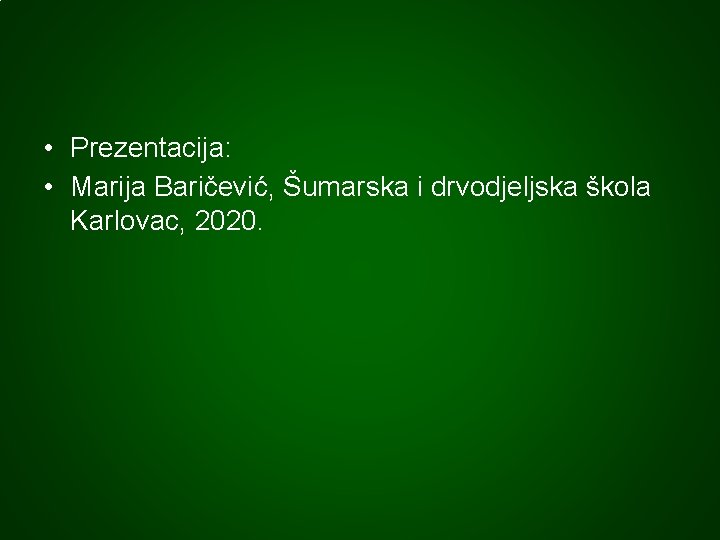 • Prezentacija:
• Marija Baričević, Šumarska i drvodjeljska škola Karlovac, 2020.